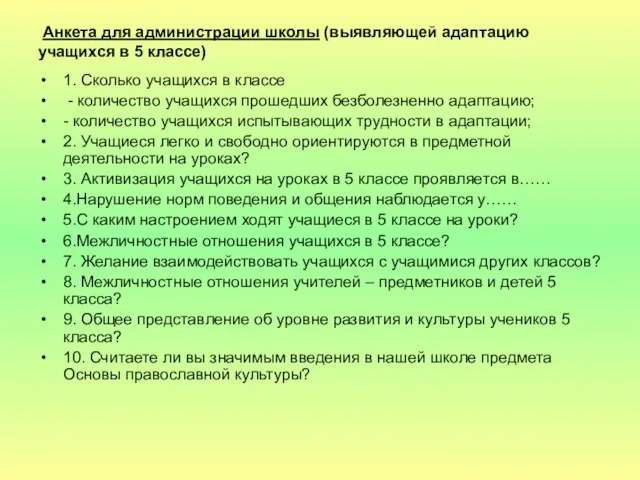 Анкета для администрации школы (выявляющей адаптацию учащихся в 5 классе)

• 1. Сколько учащихся в классе
• - количество учащихся прошедших безболезненно адаптацию;
• - количество учащихся испытывающих трудности в адаптации;
• 2. Учащиеся легко и свободно ориентируются в предметной деятельности на уроках?
• 3. Активизация учащихся на уроках в 5 классе проявляется в……
• 4.Нарушение норм поведения и общения наблюдается у……
• 5.С каким настроением ходят учащиеся в 5 классе на уроки?
• 6.Межличностные отношения учащихся в 5 классе?
• 7. Желание взаимодействовать учащихся с учащимися других классов?
• 8. Межличностные отношения учителей – предметников и детей 5 класса?
• 9. Общее представление об уровне развития и культуры учеников 5 класса?
• 10. Считаете ли вы значимым введения в нашей школе предмета Основы православной культуры?